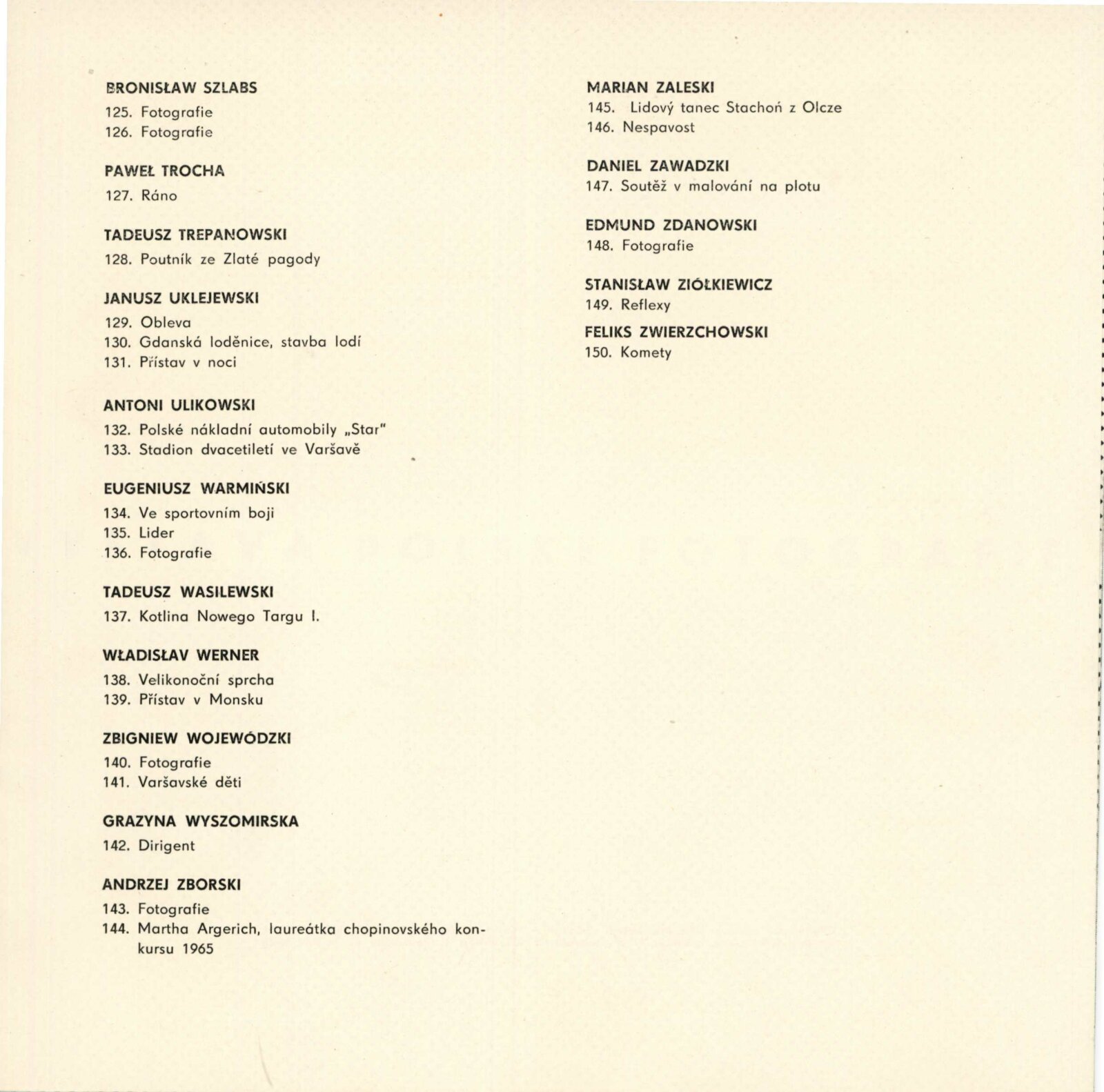 BRONISŁAW SZLABS
125. Fotografie
126. Fotografie

PAWEŁ TROCHA
127. Ráno

TADEUSZ TREPANOWSKI
128. Poutník ze Zlaté pagody

JANUSZ UKLEJEWSKI
129. Obleva
130. Gdanská loděnice, stavba lodí
131. Přístav v noci

ANTONI ULIKOWSKI
132. Polské nákladní automobily „Star"
133. Stadion dvacetiletí ve Varšavě

EUGENIUSZ WARMIŃSKI
134. Ve sportovním boji
135. Lider
136. Fotografie

TADEUSZ WASILEWSKI
137. Kotlina Nowego Targu I.

WŁADISŁAV WERNER
138. Velikonoční sprcha
139. Přístav v Monsku

ZBIGNIEW WOJEWÓDZKI
140. Fotografie
141. Varšavské děti

GRAZYNA WYSZOMIRSKA
142. Dirigent

ANDRZEJ ZBORSKI
143. Fotografie
144. Martha Argerich, laureátka chopinovského konkursu 1965

MARIAN ZALESKI
145. Lidový tanec Stachoń z Olcze
146. Nespavost

DANIEL ZAWADZKI
147. Soutěž v malování na plotu

EDMUND ZDANOWSKI
148. Fotografie

STANISŁAW ZIÓŁKIEWICZ
149. Reflexy

FELIKS ZWIERZCHOWSKI
150. Komety